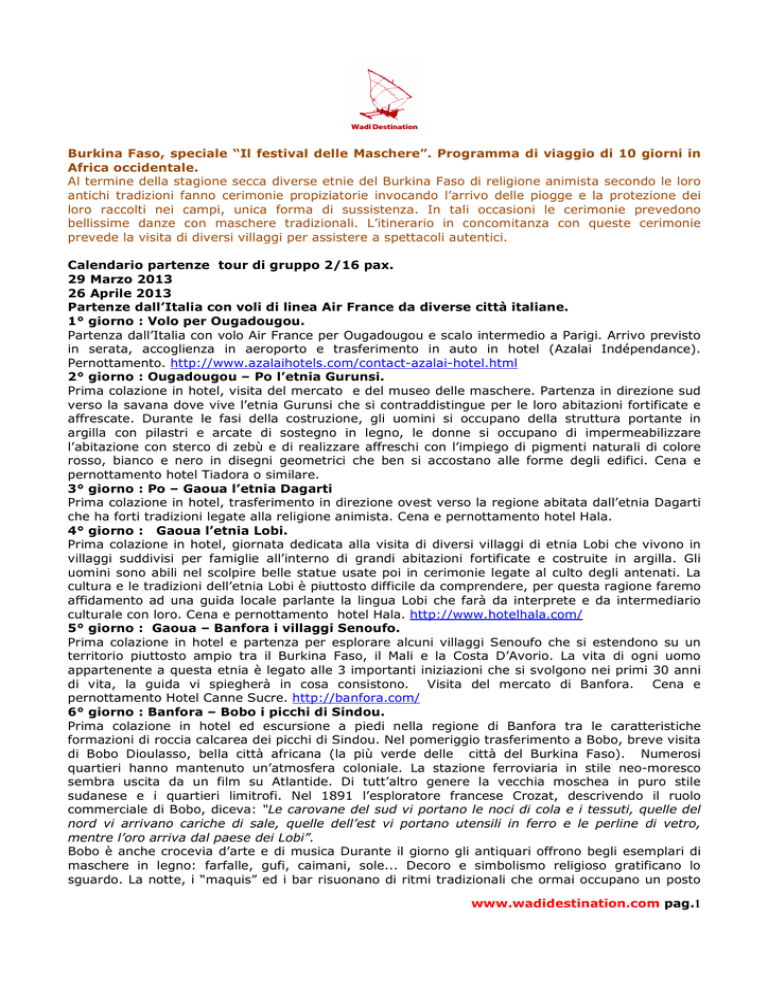 Wadi Destination

Burkina Faso, speciale “Il festival delle Maschere”. Programma di viaggio di 10 giorni in Africa occidentale.
Al termine della stagione secca diverse etnie del Burkina Faso di religione animista secondo le loro antichi tradizioni fanno cerimonie propiziatorie invocando l’arrivo delle piogge e la protezione dei loro raccolti nei campi, unica forma di sussistenza. In tali occasioni le cerimonie prevedono bellissime danze con maschere tradizionali. L’itinerario in concomitanza con queste cerimonie prevede la visita di diversi villaggi per assistere a spettacoli autentici.

Calendario partenze tour di gruppo 2/16 pax.
29 Marzo 2013
26 Aprile 2013
Partenze dall’Italia con voli di linea Air France da diverse città italiane.
1° giorno : Volo per Ougadougou.
Partenza dall’Italia con volo Air France per Ougadougou e scalo intermedio a Parigi. Arrivo previsto in serata, accoglienza in aeroporto e trasferimento in auto in hotel (Azalai Indépendance). Pernottamento. http://www.azalaihotels.com/contact-azalai-hotel.html
2° giorno : Ougadougou – Po l’etnia Gurunsi.
Prima colazione in hotel, visita del mercato e del museo delle maschere. Partenza in direzione sud verso la savana dove vive l’etnia Gurunsi che si contraddistingue per le loro abitazioni fortificate e affrescate. Durante le fasi della costruzione, gli uomini si occupano della struttura portante in argilla con pilastri e arcate di sostegno in legno, le donne si occupano di impermeabilizzare l’abitazione con sterco di zebù e di realizzare affreschi con l’impiego di pigmenti naturali di colore rosso, bianco e nero in disegni geometrici che ben si accostano alle forme degli edifici. Cena e pernottamento hotel Tiadora o similare.
3° giorno : Po – Gaoua l’etnia Dagarti
Prima colazione in hotel, trasferimento in direzione ovest verso la regione abitata dall’etnia Dagarti che ha forti tradizioni legate alla religione animista. Cena e pernottamento hotel Hala.
4° giorno : Gaoua l’etnia Lobi.
Prima colazione in hotel, giornata dedicata alla visita di diversi villaggi di etnia Lobi che vivono in villaggi suddivisi per famiglie all’interno di grandi abitazioni fortificate e costruite in argilla. Gli uomini sono abili nel scolpire belle statue usate poi in cerimonie legate al culto degli antenati. La cultura e le tradizioni dell’etnia Lobi è piuttosto difficile da comprendere, per questa ragione faremo affidamento ad una guida locale parlante la lingua Lobi che farà da interprete e da intermediario culturale con loro. Cena e pernottamento hotel Hala. http://www.hotelhala.com/
5° giorno : Gaoua – Banfora i villaggi Senoufo.
Prima colazione in hotel e partenza per esplorare alcuni villaggi Senoufo che si estendono su un territorio piuttosto ampio tra il Burkina Faso, il Mali e la Costa D’Avorio. La vita di ogni uomo appartenente a questa etnia è legato alle 3 importanti iniziazioni che si svolgono nei primi 30 anni di vita, la guida vi spiegherà in cosa consistono. Visita del mercato di Banfora. Cena e pernottamento Hotel Canne Sucre. http://banfora.com/
6° giorno : Banfora – Bobo i picchi di Sindou.
Prima colazione in hotel ed escursione a piedi nella regione di Banfora tra le caratteristiche formazioni di roccia calcarea dei picchi di Sindou. Nel pomeriggio trasferimento a Bobo, breve visita di Bobo Dioulasso, bella città africana (la più verde delle città del Burkina Faso). Numerosi quartieri hanno mantenuto un’atmosfera coloniale. La stazione ferroviaria in stile neo-moresco sembra uscita da un film su Atlantide. Di tutt’altro genere la vecchia moschea in puro stile sudanese e i quartieri limitrofi. Nel 1891 l’esploratore francese Crozat, descrivendo il ruolo commerciale di Bobo, diceva: “Le carovane del sud vi portano le noci di cola e i tessuti, quelle del nord vi arrivano cariche di sale, quelle dell’est vi portano utensili in ferro e le perline di vetro, mentre l’oro arriva dal paese dei Lobi”.
Bobo è anche crocevia d’arte e di musica Durante il giorno gli antiquari offrono begli esemplari di maschere in legno: farfalle, gufi, caimani, sole... Decoro e simbolismo religioso gratificano lo sguardo. La notte, i “maquis” ed i bar risuonano di ritmi tradizionali che ormai occupano un posto

www.wadidestination.com pag.1